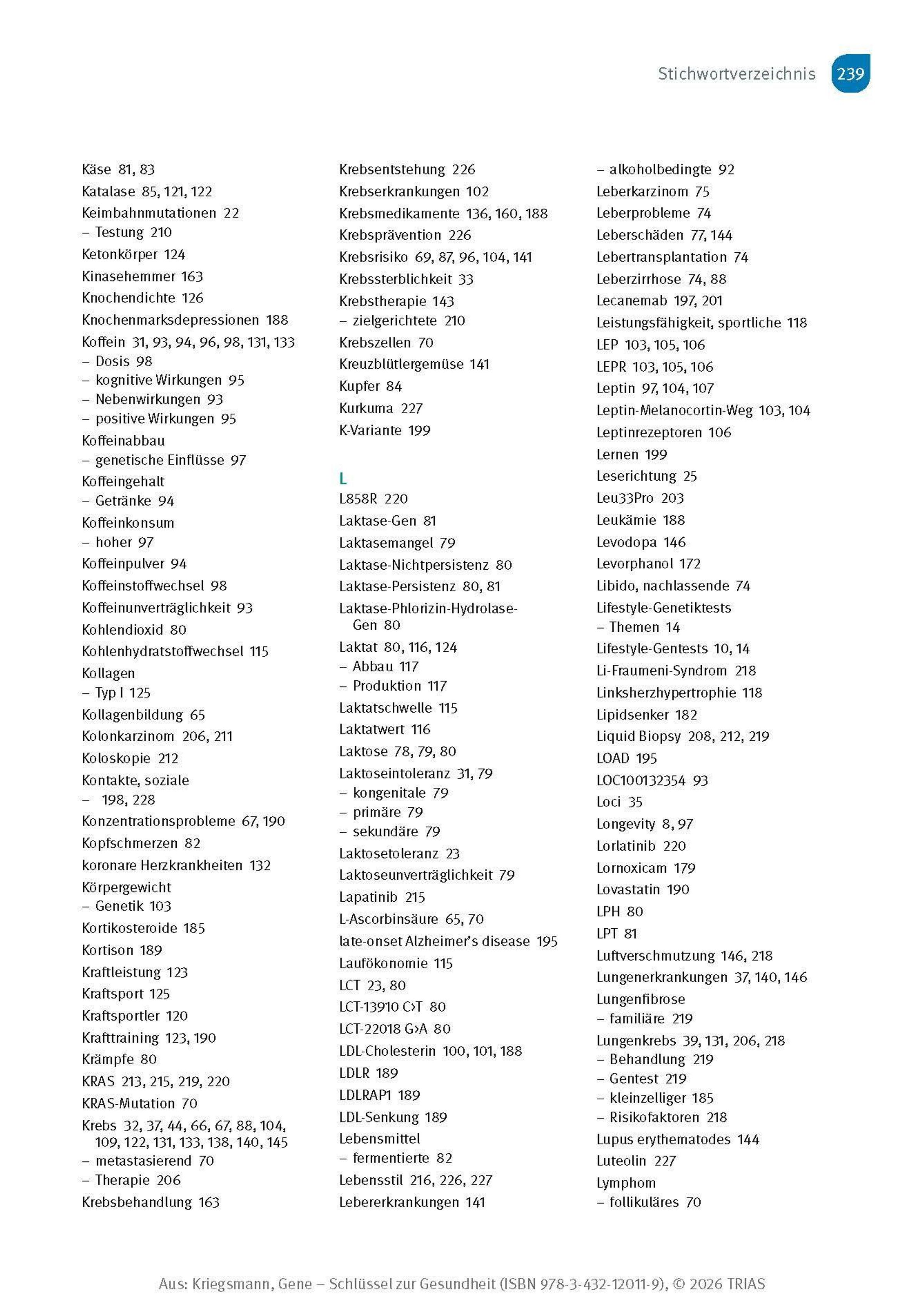 Stichwortverzeichnis 239

Käse 81, 83
Katalase 85, 121, 122
Keimbahnmutationen 22
– Testung 210
Ketonkörper 124
Kinasehemmer 163
Knochendichte 126
Knochenmarksdepressionen 188
Koffein 31, 93, 94, 96, 98, 131, 133
– Dosis 98
– kognitive Wirkungen 95
– Nebenwirkungen 93
– positive Wirkungen 95
Koffeinabbau
– genetische Einflüsse 97
Koffeingehalt
– Getränke 94
Koffeinkonsum
– hoher 97
Koffeinpulver 94
Koffeinstoffwechsel 98
Koffeinunverträglichkeit 93
Kohlendioxid 80
Kohlenhydratstoffwechsel 115
Kollagen
– Typ I 125
Kollagenbildung 65
Kolonkarzinom 206, 211
Koloskopie 212
Kontakte, soziale
– 198, 228
Konzentrationsprobleme 67, 190
Kopfschmerzen 82
koronare Herzkrankheiten 132
Körpergewicht
– Genetik 103
Kortikosteroide 185
Kortison 189
Kraftleistung 123
Kraftsport 125
Kraftsportler 120
Krafttraining 123, 190
Krämpfe 80
KRAS 213, 215, 219, 220
KRAS-Mutation 70
Krebs 32, 37, 44, 66, 67, 88, 104, 109, 122, 131, 133, 138, 140, 145
– metastasierend 70
– Therapie 206
Krebsbehandlung 163

Krebsentstehung 226
Krebserkrankungen 102
Krebsmedikamente 136, 160, 188
Krebsprävention 226
Krebsrisiko 69, 87, 96, 104, 141
Krebssterblichkeit 33
Krebstherapie 143
– zielgerichtete 210
Krebszellen 70
Kreuzblütlergemüse 141
Kupfer 84
Kurkuma 227
K-Variante 199

L
L858R 220
Laktase-Gen 81
Laktasemangel 79
Laktase-Nichtpersistenz 80
Laktase-Persistenz 80, 81
Laktase-Phlorizin-Hydrolase-Gen 80
Laktat 80, 116, 124
– Abbau 117
– Produktion 117
Laktatschwelle 115
Laktatwert 116
Laktose 78, 79, 80
Laktoseintoleranz 31, 79
– kongenitale 79
– primäre 79
– sekundäre 79
Laktosetoleranz 23
Laktoseunverträglichkeit 79
Lapatinib 215
L-Ascorbinsäure 65, 70
late-onset Alzheimer's disease 195
Laufökonomie 115
LCT 23, 80
LCT-13910 C>T 80
LCT-22018 G>A 80
LDL-Cholesterin 100, 101, 188
LDLR 189
LDLRAP1 189
LDL-Senkung 189
Lebensmittel
– fermentierte 82
Lebensstil 216, 226, 227
Lebererkrankungen 141

– alkoholbedingte 92
Leberkarzinom 75
Leberprobleme 74
Leberschäden 77, 144
Lebertransplantation 74
Leberzirrhose 74, 88
Lecanemab 197, 201
Leistungsfähigkeit, sportliche 118
LEP 103, 105, 106
LEPR 103, 105, 106
Leptin 97, 104, 107
Leptin-Melanocortin-Weg 103, 104
Leptinrezeptoren 106
Lernen 199
Leserichtung 25
Leu33Pro 203
Leukämie 188
Levodopa 146
Levorphanol 172
Libido, nachlassende 74
Lifestyle-Genetiktests
– Themen 14
Lifestyle-Gentests 10, 14
Li-Fraumeni-Syndrom 218
Linksherzhypertrophie 118
Lipidsenker 182
Liquid Biopsy 208, 212, 219
LOAD 195
LOC100132354 93
Loci 35
Longevity 8, 97
Lorlatinib 220
Lornoxicam 179
Lovastatin 190
LPH 80
LPT 81
Luftverschmutzung 146, 218
Lungenerkrankungen 37, 140, 146
Lungenfibrose
– familiäre 219
Lungenkrebs 39, 131, 206, 218
– Behandlung 219
– Gentest 219
– kleinzelliger 185
– Risikofaktoren 218
Lupus erythematodes 144
Luteolin 227
Lymphom
– follikuläres 70

Aus: Kriegsmann, Gene – Schlüssel zur Gesundheit (ISBN 978-3-432-12011-9), © 2026 TRIAS